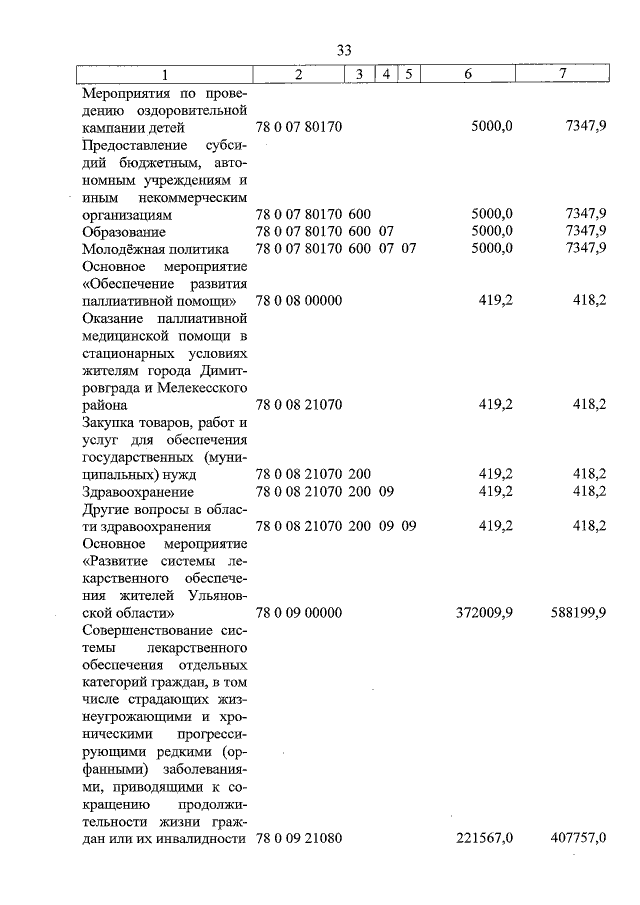 33

| 1 | 2 | 3 | 4 | 5 | 6 | 7 |
|---|---|---|---|---|---|---|
| Мероприятия по проведению оздоровительной кампании детей | 78 0 07 80170 | | | | 5000,0 | 7347,9 |
| Предоставление субсидий бюджетным, автономным учреждениям и иным некоммерческим организациям | 78 0 07 80170 | 600 | | | 5000,0 | 7347,9 |
| Образование | 78 0 07 80170 | 600 | 07 | | 5000,0 | 7347,9 |
| Молодёжная политика | 78 0 07 80170 | 600 | 07 | 07 | 5000,0 | 7347,9 |
| Основное мероприятие «Обеспечение развития паллиативной помощи» | 78 0 08 00000 | | | | 419,2 | 418,2 |
| Оказание паллиативной медицинской помощи в стационарных условиях жителям города Димитровграда и Мелекесского района | 78 0 08 21070 | | | | 419,2 | 418,2 |
| Закупка товаров, работ и услуг для обеспечения государственных (муниципальных) нужд | 78 0 08 21070 | 200 | | | 419,2 | 418,2 |
| Здравоохранение | 78 0 08 21070 | 200 | 09 | | 419,2 | 418,2 |
| Другие вопросы в области здравоохранения | 78 0 08 21070 | 200 | 09 | 09 | 419,2 | 418,2 |
| Основное мероприятие «Развитие системы лекарственного обеспечения жителей Ульяновской области» | 78 0 09 00000 | | | | 372009,9 | 588199,9 |
| Совершенствование системы лекарственного обеспечения отдельных категорий граждан, в том числе страдающих жизнеугрожающими и хроническими прогрессирующими редкими (орфанными) заболеваниями, приводящими к сокращению продолжительности жизни граждан или их инвалидности | 78 0 09 21080 | | | | 221567,0 | 407757,0 |